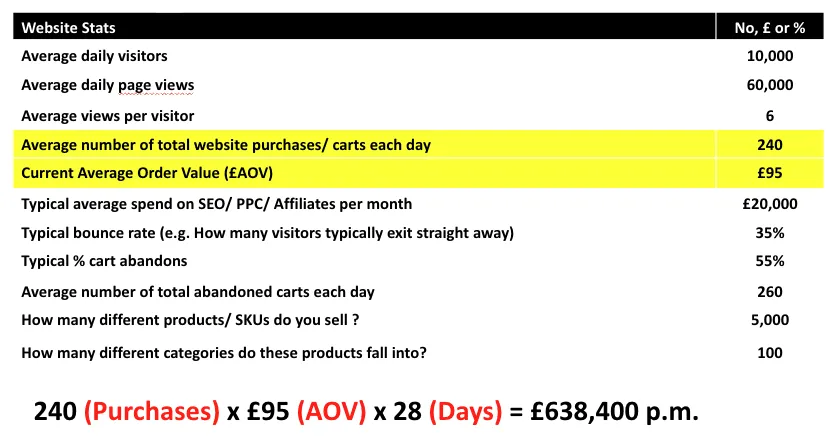 | Website Stats | No, £ or % |
|---|---|
| Average daily visitors | 10,000 |
| Average daily page views | 60,000 |
| Average views per visitor | 6 |
| Average number of total website purchases/ carts each day | 240 |
| Current Average Order Value (£AOV) | £95 |
| Typical average spend on SEO/ PPC/ Affiliates per month | £20,000 |
| Typical bounce rate (e.g. How many visitors typically exit straight away) | 35% |
| Typical % cart abandons | 55% |
| Average number of total abandoned carts each day | 260 |
| How many different products/ SKUs do you sell ? | 5,000 |
| How many different categories do these products fall into? | 100 |

240 (Purchases) x £95 (AOV) x 28 (Days) = £638,400 p.m.